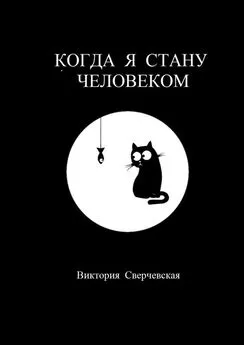 КОГДА Я СТАНУ ЧЕЛОВЕКОМ

Виктория Сверчевская